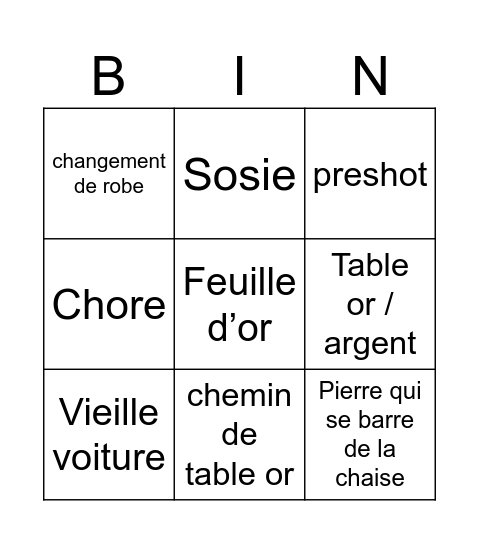 | B | I | N |
|---|---|---|
| changement de robe | Sosie | preshot |
| Chore | Feuille d’or | Table or / argent |
| Vieille voiture | chemin de table or | Pierre qui se barre de la chaise |